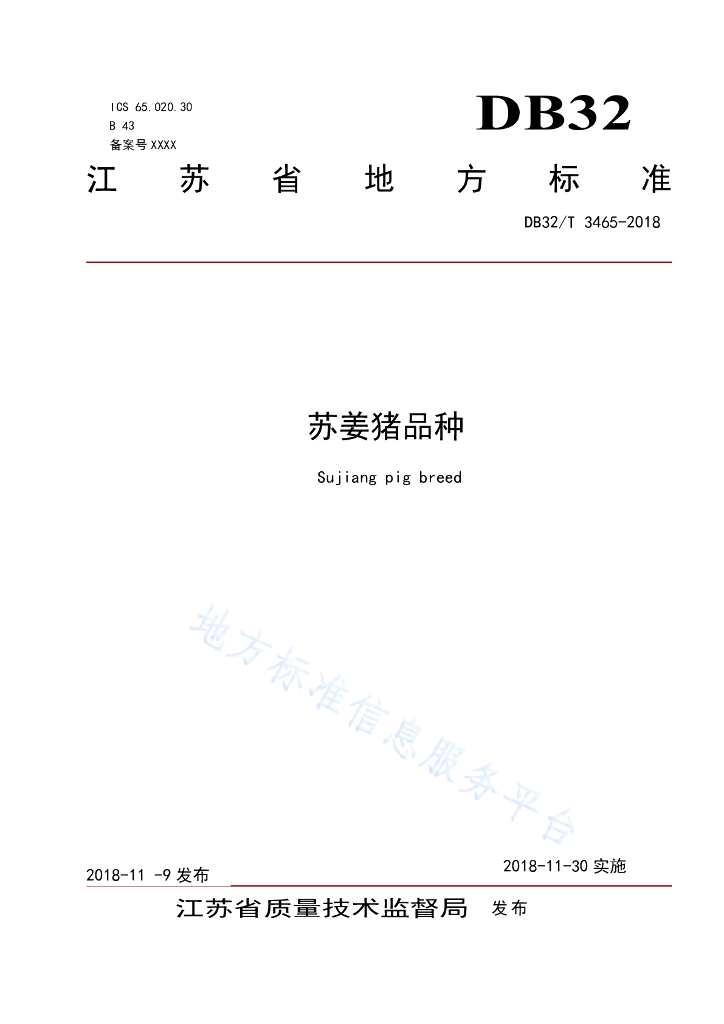 ICS 65.020.30
B 43
备案号 XXXX

DB32

江 苏 省 地 方 标 准

DB32/T 3465-2018

苏姜猪品种

Sujiang pig breed

地方标准信息服务平台

2018-11 -9 发布

2018-11-30 实施

江苏省质量技术监督局 发布